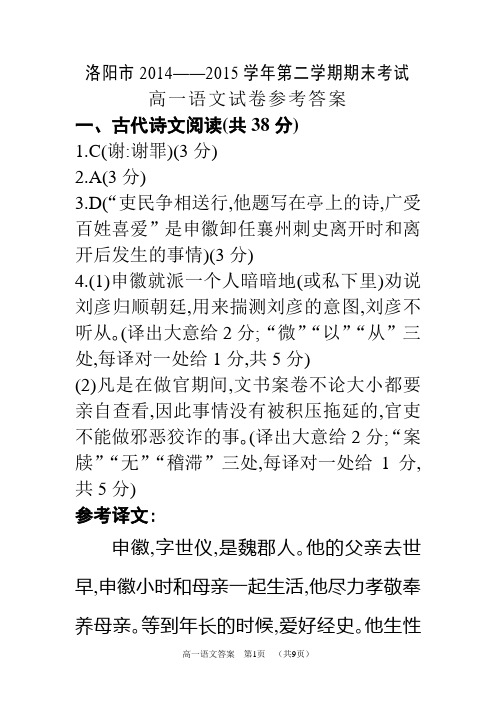 洛阳市 2014——2015 学年第二学期期末考试
高一语文试卷参考答案

一、古代诗文阅读(共 38 分)

1.C(谢:谢罪)(3 分)

2.A(3 分)

3.D(“吏民争相送行,他题写在亭上的诗,广受百姓喜爱”是申徽卸任襄州刺史离开时和离开后发生的事情)(3 分)

4.(1)申徽就派一个人暗暗地(或私下里)劝说刘彦归顺朝廷,用来揣测刘彦的意图,刘彦不听从。(译出大意给 2 分;“微”“以”“从”三处,每译对一处给 1 分,共 5 分)

(2)凡是在做官期间,文书案卷不论大小都要亲自查看,因此事情没有被积压拖延的,官吏不能做邪恶狡诈的事。(译出大意给 2 分;“案牍”“无”“稽滞”三处,每译对一处给 1 分,共 5 分)

参考译文:

申徽,字世仪,是魏郡人。他的父亲去世早,申徽小时和母亲一起生活,他尽力孝敬奉养母亲。等到年长的时候,爱好经史。他生性

高一语文答案 第1页 (共9页)